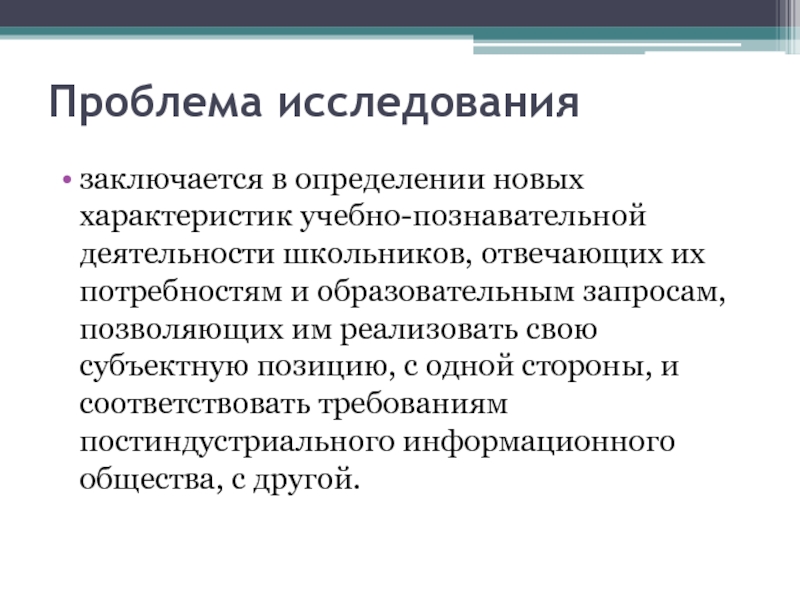 Проблема исследования

• заключается в определении новых характеристик учебно-познавательной деятельности школьников, отвечающих их потребностям и образовательным запросам, позволяющих им реализовать свою субъектную позицию, с одной стороны, и соответствовать требованиям постиндустриального информационного общества, с другой.